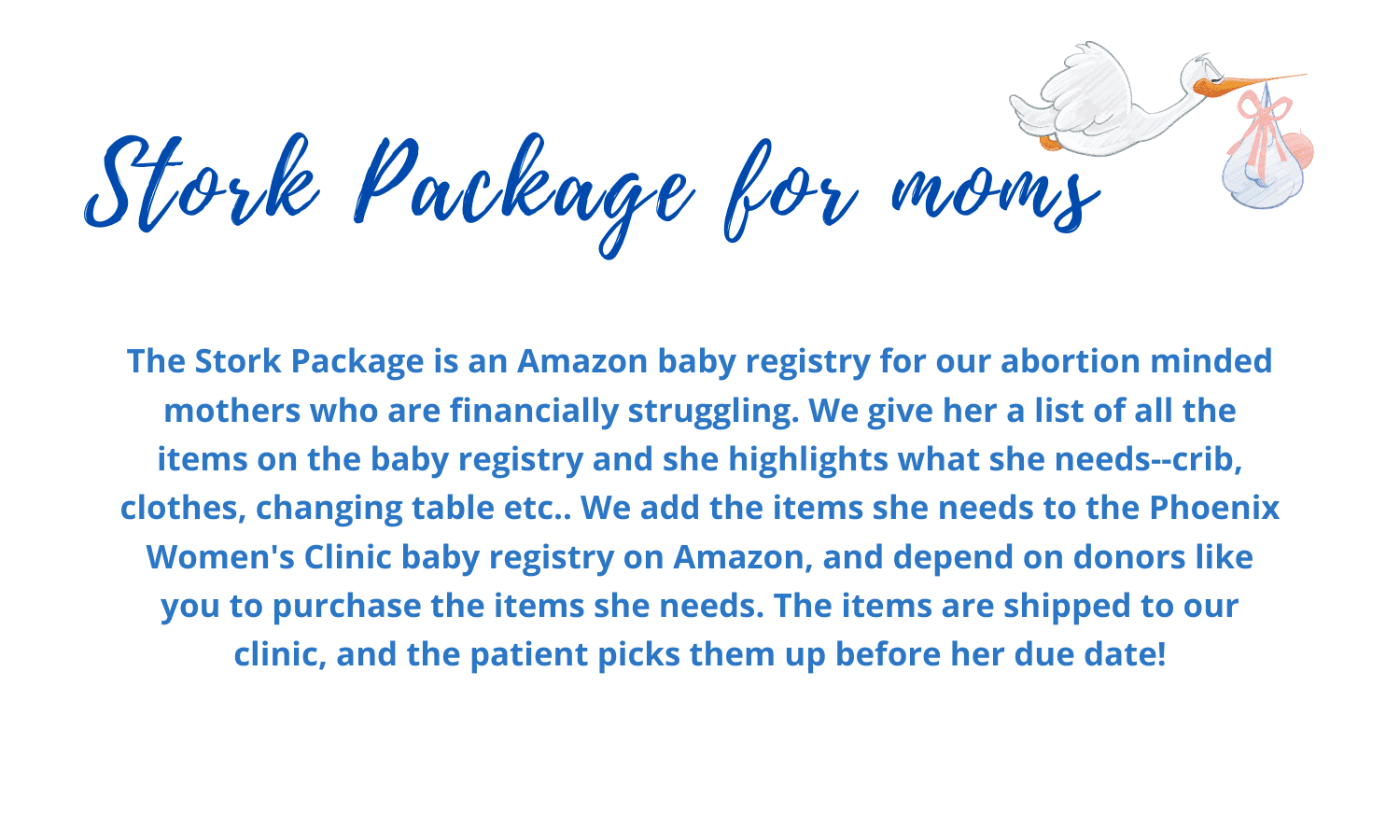 Stork Package for moms

The Stork Package is an Amazon baby registry for our abortion minded mothers who are financially struggling. We give her a list of all the items on the baby registry and she highlights what she needs--crib, clothes, changing table etc.. We add the items she needs to the Phoenix Women's Clinic baby registry on Amazon, and depend on donors like you to purchase the items she needs. The items are shipped to our clinic, and the patient picks them up before her due date!